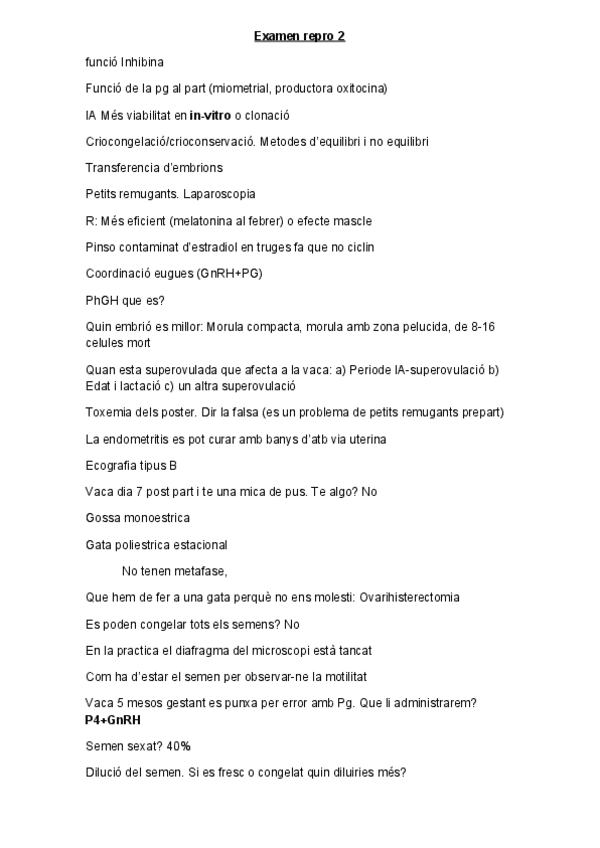 Examen repro 2

funció Inhibina

Funció de la pg al part (miometrial, productora oxitocina)

IA Més viabilitat en in-vitro o clonació

Criocongelació/crioconservació. Metodes d'equilibri i no equilibri

Transferencia d'embrions

Petits remugants. Laparoscopia

R: Més eficient (melatonina al febrer) o efecte mascle

Pinso contaminat d'estradiol en truges fa que no ciclin

Coordinació eugues (GnRH+PG)

PhGH que es?

Quin embrió es millor: Morula compacta, morula amb zona pelucida, de 8-16 celules mort

Quan esta superovulada que afecta a la vaca: a) Periode IA-superovulació b) Edat i lactació c) un altra superovulació

Toxemia dels poster. Dir la falsa (es un problema de petits remugants prepart)

La endometritis es pot curar amb banys d'atb via uterina

Ecografia tipus B

Vaca dia 7 post part i te una mica de pus. Te algo? No

Gossa monoestrica

Gata poliestrica estacional

No tenen metafase,

Que hem de fer a una gata perquè no ens molesti: Ovarihisterectomia

Es poden congelar tots els semens? No

En la practica el diafragma del microscopi està tancat

Com ha d'estar el semen per observar-ne la motilitat

Vaca 5 mesos gestant es punxa per error amb Pg. Que li administrarem? P4+GnRH

Semen sexat? 40%

Dilució del semen. Si es fresc o congelat quin diluiries més?